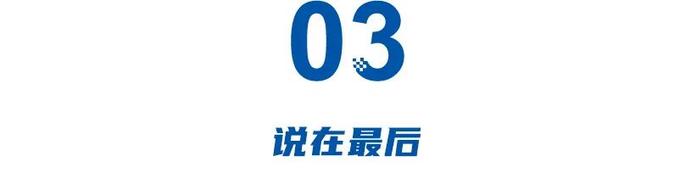 03

说在最后